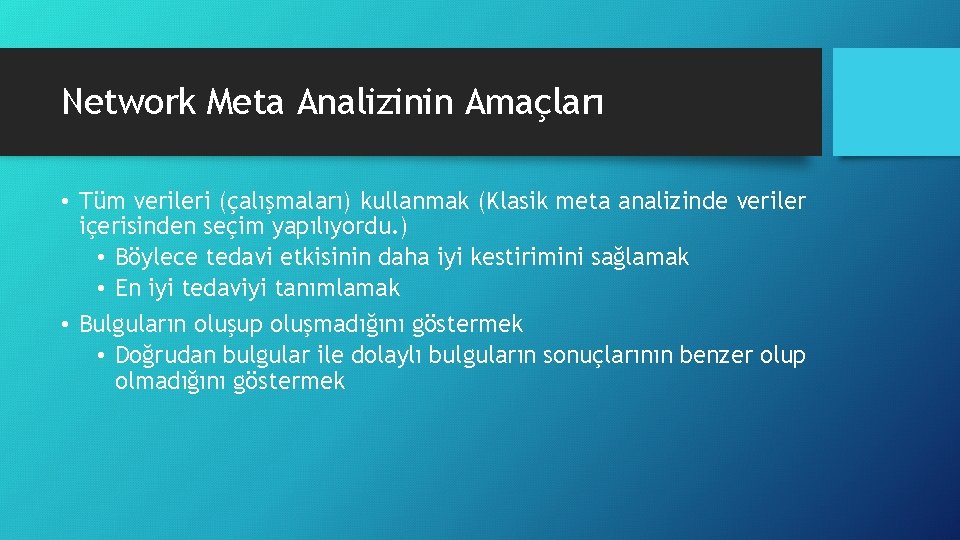 Network Meta Analizinin Amaçları

• Tüm verileri (çalışmaları) kullanmak (Klasik meta analizinde veriler içerisinden seçim yapılıyordu.)
  • Böylece tedavi etkisinin daha iyi kestirimini sağlamak
  • En iyi tedaviyi tanımlamak
• Bulguların oluşup oluşmadığını göstermek
  • Doğrudan bulgular ile dolaylı bulguların sonuçlarının benzer olup olmadığını göstermek